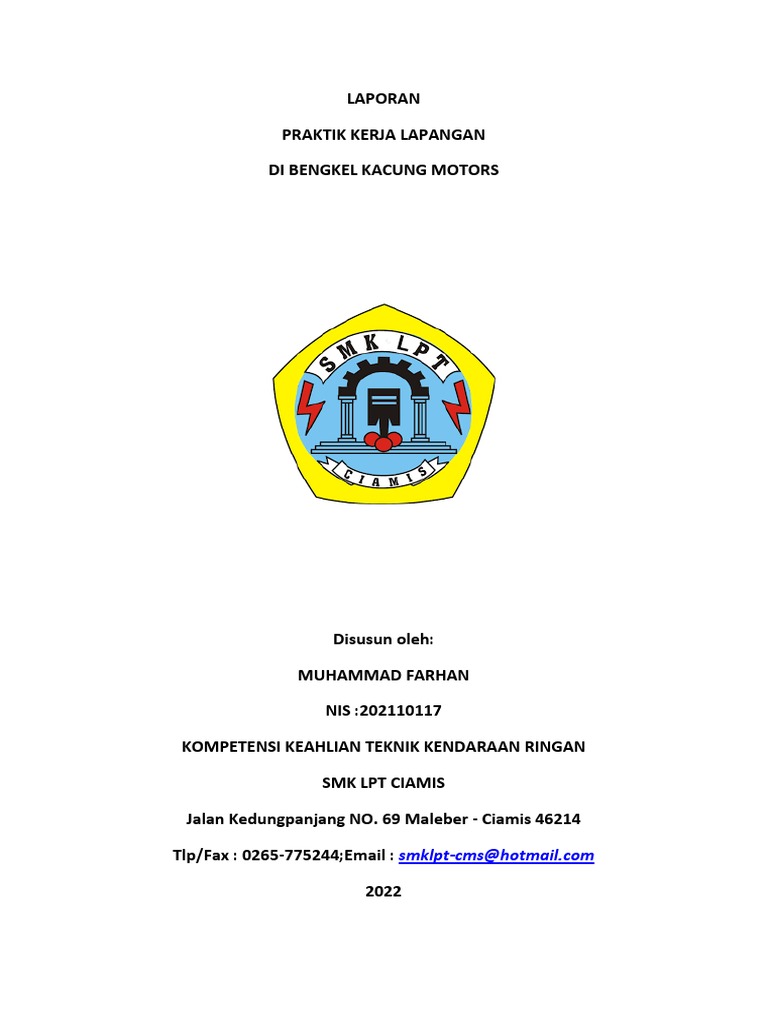 LAPORAN

PRAKTIK KERJA LAPANGAN

DI BENGKEL KACUNG MOTORS

SMK LPT

CIAMIS

Disusun oleh:

MUHAMMAD FARHAN

NIS :202110117

KOMPETENSI KEAHLIAN TEKNIK KENDARAAN RINGAN

SMK LPT CIAMIS

Jalan Kedungpanjang NO. 69 Maleber - Ciamis 46214

Tlp/Fax : 0265-775244;Email : smklpt-cms@hotmail.com

2022